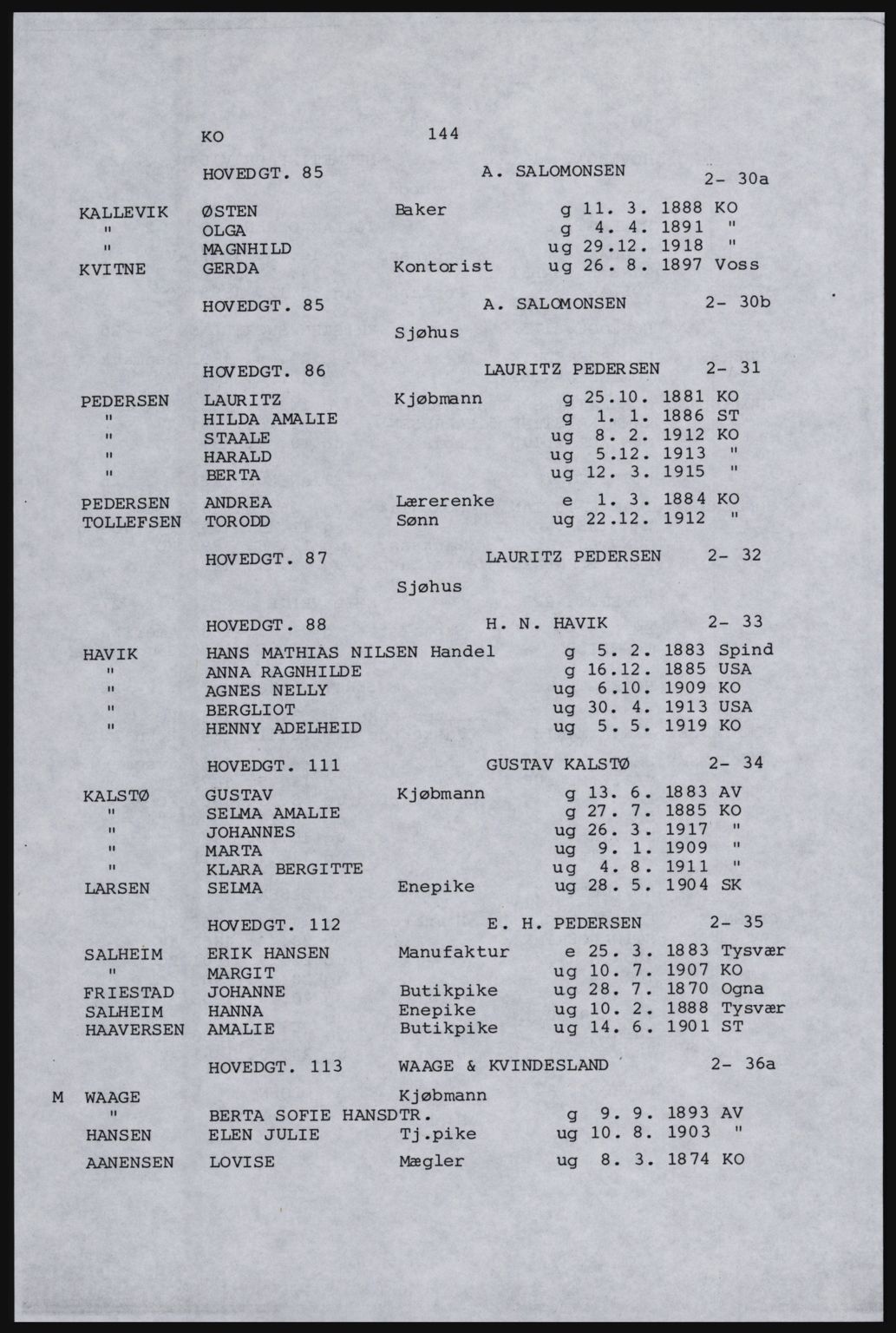 KO 144

HOVEDGT. 85 A. SALOMONSEN 2- 30a

KALLEVIK ØSTEN Baker g 11. 3. 1888 KO
" OLGA g 4. 4. 1891 "
" MAGNHILD ug 29.12. 1918 "
KVITNE GERDA Kontorist ug 26. 8. 1897 Voss

HOVEDGT. 85 A. SALOMONSEN 2- 30b

Sjøhus

HOVEDGT. 86 LAURITZ PEDERSEN 2- 31

PEDERSEN LAURITZ Kjøbmann g 25.10. 1881 KO
" HILDA AMALIE g 1. 1. 1886 ST
" STAALE ug 8. 2. 1912 KO
" HARALD ug 5.12. 1913 "
" BERTA ug 12. 3. 1915 "
PEDERSEN ANDREA Lærerenke e 1. 3. 1884 KO
TOLLEFSEN TORODD Sønn ug 22.12. 1912 "

HOVEDGT. 87 LAURITZ PEDERSEN 2- 32

Sjøhus

HOVEDGT. 88 H. N. HAVIK 2- 33

HAVIK HANS MATHIAS NILSEN Handel g 5. 2. 1883 Spind
" ANNA RAGNHILDE g 16.12. 1885 USA
" AGNES NELLY ug 6.10. 1909 KO
" BERGLIOT ug 30. 4. 1913 USA
" HENNY ADELHEID ug 5. 5. 1919 KO

HOVEDGT. 111 GUSTAV KALSTØ 2- 34

KALSTØ GUSTAV Kjøbmann g 13. 6. 1883 AV
" SELMA AMALIE g 27. 7. 1885 KO
" JOHANNES ug 26. 3. 1917 "
" MARTA ug 9. 1. 1909 "
" KLARA BERGITTE ug 4. 8. 1911 "
LARSEN SELMA Enepike ug 28. 5. 1904 SK

HOVEDGT. 112 E. H. PEDERSEN 2- 35

SALHEIM ERIK HANSEN Manufaktur e 25. 3. 1883 Tysvær
" MARGIT ug 10. 7. 1907 KO
FRIESTAD JOHANNE Butikpike ug 28. 7. 1870 Ogna
SALHEIM HANNA Enepike ug 10. 2. 1888 Tysvær
HAAVERSEN AMALIE Butikpike ug 14. 6. 1901 ST

HOVEDGT. 113 WAAGE & KVINDESLAND 2- 36a

M WAAGE Kjøbmann
" BERTA SOFIE HANSDTR. g 9. 9. 1893 AV
HANSEN ELEN JULIE Tj.pike ug 10. 8. 1903 "
AANENSEN LOVISE Mægler ug 8. 3. 1874 KO